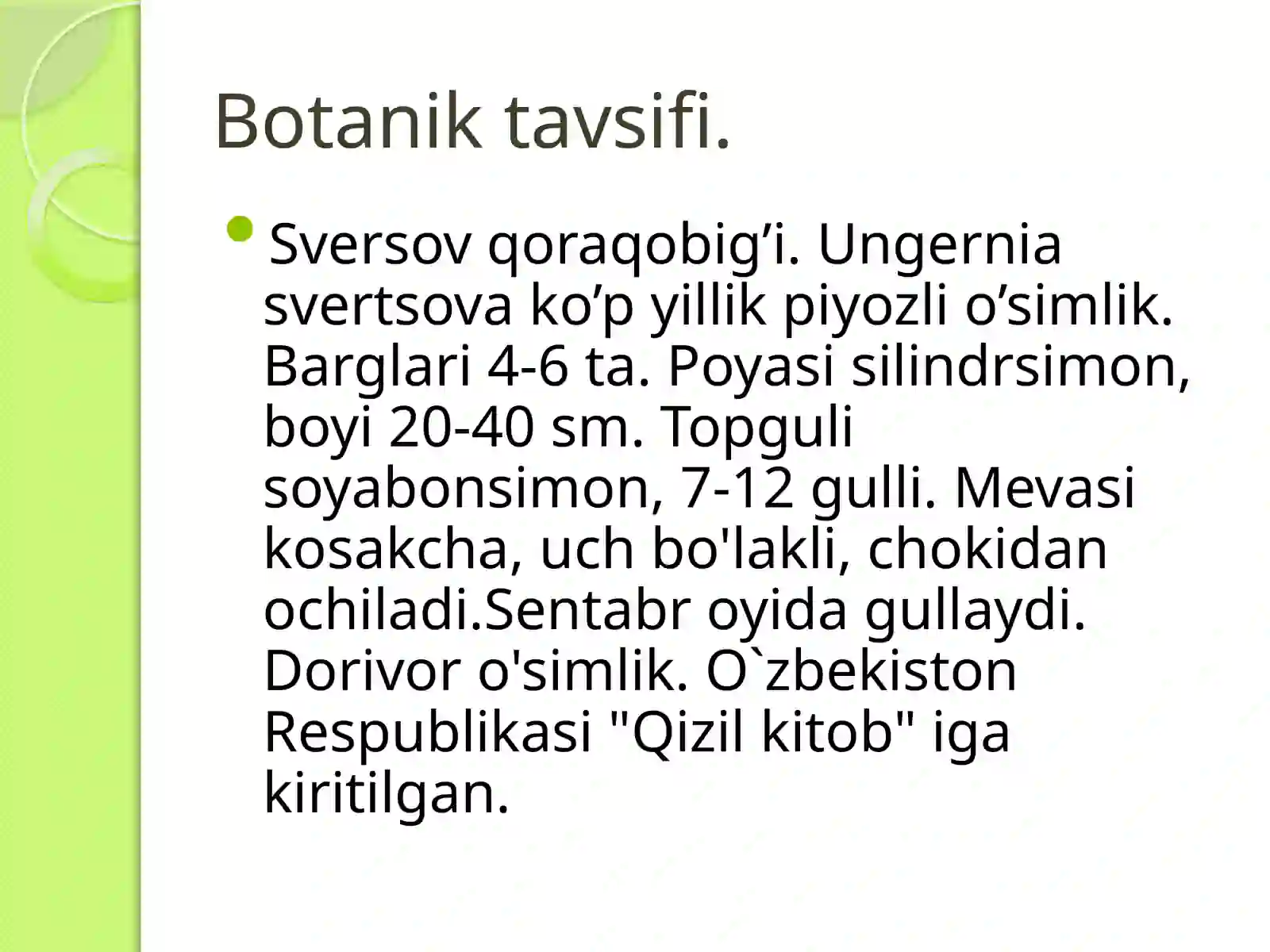 Botanik tavsifi.

Sversov qoraqobig’i. Ungernia svertsova ko’p yillik piyozli o’simlik. Barglari 4-6 ta. Poyasi silindrsimon, boyi 20-40 sm. Topguli soyabonsimon, 7-12 gulli. Mevasi kosakcha, uch bo'lakli, chokidan ochiladi.Sentabr oyida gullaydi. Dorivor o'simlik. O`zbekiston Respublikasi "Qizil kitob" iga kiritilgan.